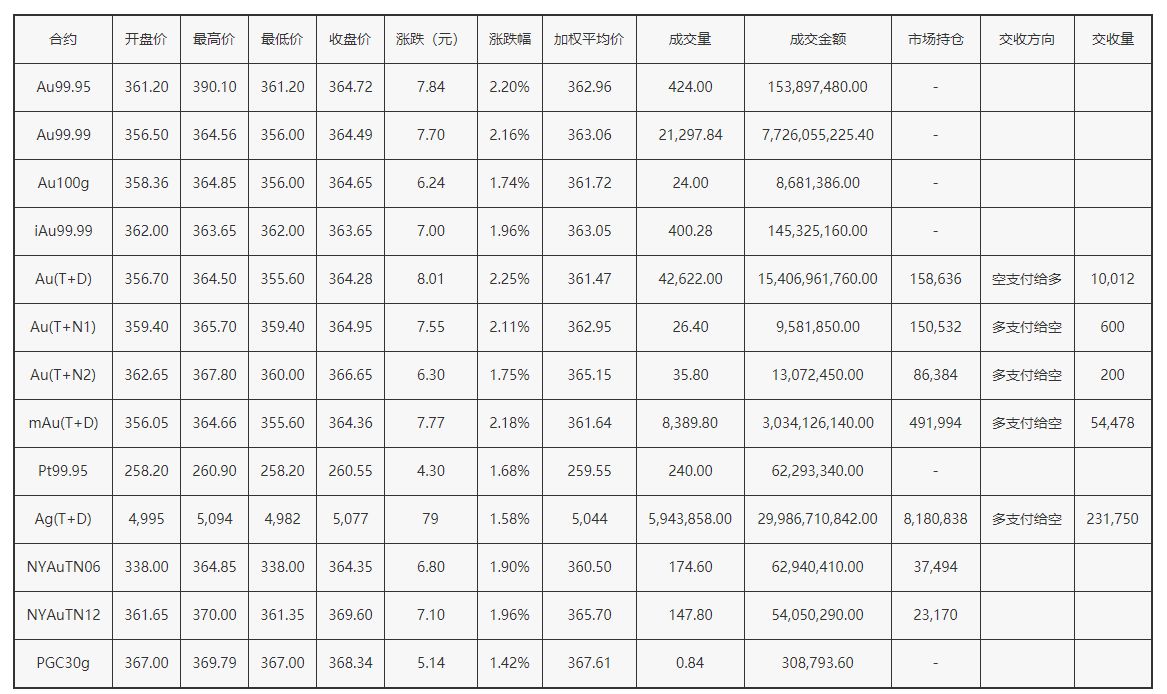 | 合约 | 开盘价 | 最高价 | 最低价 | 收盘价 | 涨跌（元） | 涨跌幅 | 加权平均价 | 成交量 | 成交金额 | 市场持仓 | 交收方向 | 交收量 |
|---|---|---|---|---|---|---|---|---|---|---|---|---|
| Au99.95 | 361.20 | 390.10 | 361.20 | 364.72 | 7.84 | 2.20% | 362.96 | 424.00 | 153,897,480.00 | - | | |
| Au99.99 | 356.50 | 364.56 | 356.00 | 364.49 | 7.70 | 2.16% | 363.06 | 21,297.84 | 7,726,055,225.40 | - | | |
| Au100g | 358.36 | 364.85 | 356.00 | 364.65 | 6.24 | 1.74% | 361.72 | 24.00 | 8,681,386.00 | - | | |
| iAu99.99 | 362.00 | 363.65 | 362.00 | 363.65 | 7.00 | 1.96% | 363.05 | 400.28 | 145,325,160.00 | - | | |
| Au(T+D) | 356.70 | 364.50 | 355.60 | 364.28 | 8.01 | 2.25% | 361.47 | 42,622.00 | 15,406,961,760.00 | 158,636 | 空支付给多 | 10,012 |
| Au(T+N1) | 359.40 | 365.70 | 359.40 | 364.95 | 7.55 | 2.11% | 362.95 | 26.40 | 9,581,850.00 | 150,532 | 多支付给空 | 600 |
| Au(T+N2) | 362.65 | 367.80 | 360.00 | 366.65 | 6.30 | 1.75% | 365.15 | 35.80 | 13,072,450.00 | 86,384 | 多支付给空 | 200 |
| mAu(T+D) | 356.05 | 364.66 | 355.60 | 364.36 | 7.77 | 2.18% | 361.64 | 8,389.80 | 3,034,126,140.00 | 491,994 | 多支付给空 | 54,478 |
| Pt99.95 | 258.20 | 260.90 | 258.20 | 260.55 | 4.30 | 1.68% | 259.55 | 240.00 | 62,293,340.00 | - | | |
| Ag(T+D) | 4,995 | 5,094 | 4,982 | 5,077 | 79 | 1.58% | 5,044 | 5,943,858.00 | 29,986,710,842.00 | 8,180,838 | 多支付给空 | 231,750 |
| NYAuTN06 | 338.00 | 364.85 | 338.00 | 364.35 | 6.80 | 1.90% | 360.50 | 174.60 | 62,940,410.00 | 37,494 | | |
| NYAuTN12 | 361.65 | 370.00 | 361.35 | 369.60 | 7.10 | 1.96% | 365.70 | 147.80 | 54,050,290.00 | 23,170 | | |
| PGC30g | 367.00 | 369.79 | 367.00 | 368.34 | 5.14 | 1.42% | 367.61 | 0.84 | 308,793.60 | - | | |